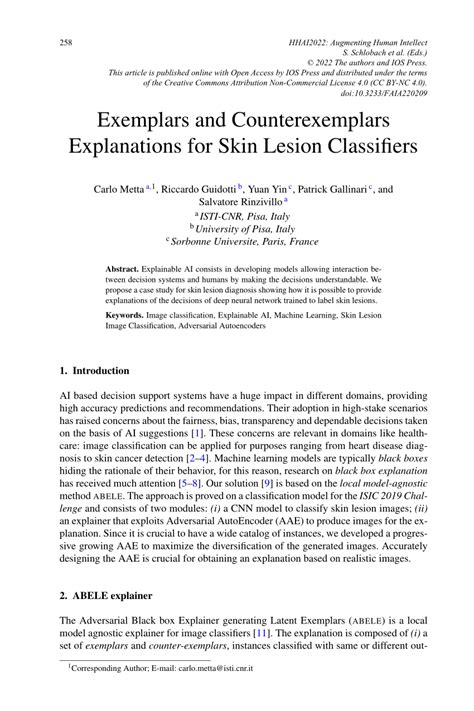 258

HHAI2022: Augmenting Human Intellect
S. Schlobach et al. (Eds.)
© 2022 The authors and IOS Press.
This article is published online with Open Access by IOS Press and distributed under the terms of the Creative Commons Attribution Non-Commercial License 4.0 (CC BY-NC 4.0).
doi:10.3233/FAIA220209

Exemplars and Counterexemplars Explanations for Skin Lesion Classifiers

Carlo Metta $^{a,1}$, Riccardo Guidotti $^{b}$, Yuan Yin $^{c}$, Patrick Gallinari $^{c}$, and Salvatore Rinzivillo $^{a}$
$^{a}$ ISTI-CNR, Pisa, Italy
$^{b}$ University of Pisa, Italy
$^{c}$ Sorbonne Universite, Paris, France

Abstract. Explainable AI consists in developing models allowing interaction between decision systems and humans by making the decisions understandable. We propose a case study for skin lesion diagnosis showing how it is possible to provide explanations of the decisions of deep neural network trained to label skin lesions.

Keywords. Image classification, Explainable AI, Machine Learning, Skin Lesion Image Classification, Adversarial Autoencoders

1. Introduction

AI based decision support systems have a huge impact in different domains, providing high accuracy predictions and recommendations. Their adoption in high-stake scenarios has raised concerns about the fairness, bias, transparency and dependable decisions taken on the basis of AI suggestions [1]. These concerns are relevant in domains like healthcare: image classification can be applied for purposes ranging from heart disease diagnosis to skin cancer detection [2–4]. Machine learning models are typically black boxes hiding the rationale of their behavior, for this reason, research on black box explanation has received much attention [5–8]. Our solution [9] is based on the local model-agnostic method ABELE. The approach is proved on a classification model for the ISIC 2019 Challenge and consists of two modules: (i) a CNN model to classify skin lesion images; (ii) an explainer that exploits Adversarial AutoEncoder (AAE) to produce images for the explanation. Since it is crucial to have a wide catalog of instances, we developed a progressive growing AAE to maximize the diversification of the generated images. Accurately designing the AAE is crucial for obtaining an explanation based on realistic images.

2. ABELE explainer

The Adversarial Black box Explainer generating Latent Exemplars (ABELE) is a local model agnostic explainer for image classifiers [11]. The explanation is composed of (i) a set of exemplars and counter-exemplars, instances classified with same or different out-

$^{1}$Corresponding Author; E-mail: carlo.metta@isti.cnr.it